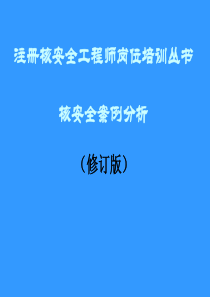 注册核安全工程师岗位培训丛书

核安全案例分析

（修订版）